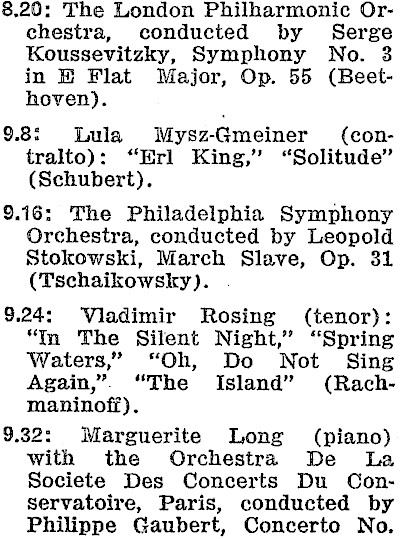 8.20: The London Philharmonic Orchestra, conducted by Serge Koussevitzky, Symphony No. 3 in E Flat Major, Op. 55 (Beethoven).

9.8: Lula Mysz-Gmeiner (contralto): "Erl King," "Solitude" (Schubert).

9.16: The Philadelphia Symphony Orchestra, conducted by Leopold Stokowski, March Slave, Op. 31 (Tschaikowsky).

9.24: Vladimir Rosing (tenor): "In The Silent Night," "Spring Waters," "Oh, Do Not Sing Again," "The Island" (Rachmaninoff).

9.32: Marguerite Long (piano) with the Orchestra De La Societe Des Concerts Du Conservatoire, Paris, conducted by Philippe Gaubert, Concerto No.